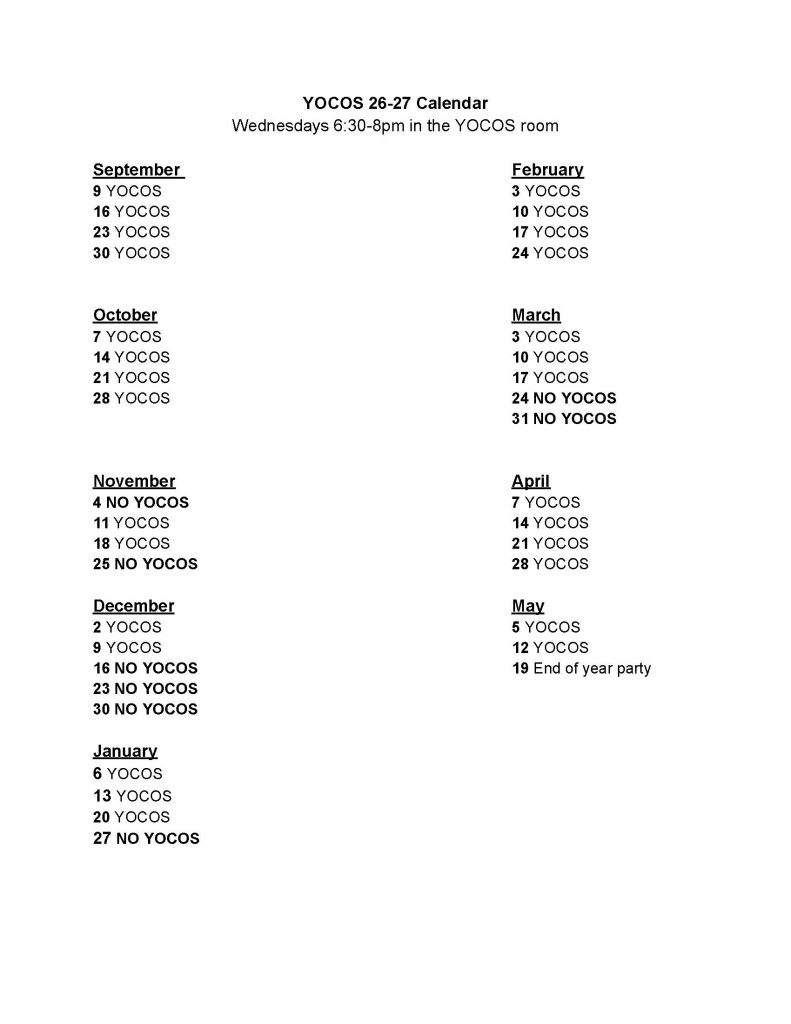 YOCOS 26-27 Calendar
Wednesdays 6:30-8pm in the YOCOS room

September
9 YOCOS
16 YOCOS
23 YOCOS
30 YOCOS

October
7 YOCOS
14 YOCOS
21 YOCOS
28 YOCOS

November
4 NO YOCOS
11 YOCOS
18 YOCOS
25 NO YOCOS

December
2 YOCOS
9 YOCOS
16 NO YOCOS
23 NO YOCOS
30 NO YOCOS

January
6 YOCOS
13 YOCOS
20 YOCOS
27 NO YOCOS

February
3 YOCOS
10 YOCOS
17 YOCOS
24 YOCOS

March
3 YOCOS
10 YOCOS
17 YOCOS
24 NO YOCOS
31 NO YOCOS

April
7 YOCOS
14 YOCOS
21 YOCOS
28 YOCOS

May
5 YOCOS
12 YOCOS
19 End of year party